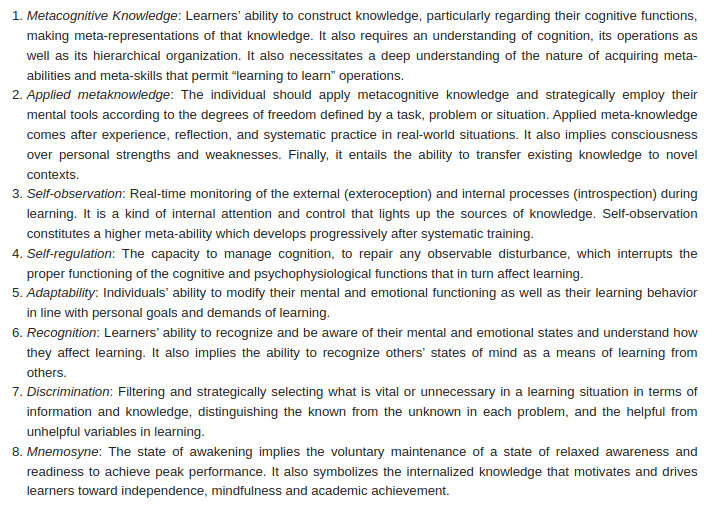 1. Metacognitive Knowledge: Learners' ability to construct knowledge, particularly regarding their cognitive functions, making meta-representations of that knowledge. It also requires an understanding of cognition, its operations as well as its hierarchical organization. It also necessitates a deep understanding of the nature of acquiring meta-abilities and meta-skills that permit "learning to learn" operations.
2. Applied metaknowledge: The individual should apply metacognitive knowledge and strategically employ their mental tools according to the degrees of freedom defined by a task, problem or situation. Applied meta-knowledge comes after experience, reflection, and systematic practice in real-world situations. It also implies consciousness over personal strengths and weaknesses. Finally, it entails the ability to transfer existing knowledge to novel contexts.
3. Self-observation: Real-time monitoring of the external (exteroception) and internal processes (introspection) during learning. It is a kind of internal attention and control that lights up the sources of knowledge. Self-observation constitutes a higher meta-ability which develops progressively after systematic training.
4. Self-regulation: The capacity to manage cognition, to repair any observable disturbance, which interrupts the proper functioning of the cognitive and psychophysiological functions that in turn affect learning.
5. Adaptability: Individuals' ability to modify their mental and emotional functioning as well as their learning behavior in line with personal goals and demands of learning.
6. Recognition: Learners' ability to recognize and be aware of their mental and emotional states and understand how they affect learning. It also implies the ability to recognize others' states of mind as a means of learning from others.
7. Discrimination: Filtering and strategically selecting what is vital or unnecessary in a learning situation in terms of information and knowledge, distinguishing the known from the unknown in each problem, and the helpful from unhelpful variables in learning.
8. Mnemosyne: The state of awakening implies the voluntary maintenance of a state of relaxed awareness and readiness to achieve peak performance. It also symbolizes the internalized knowledge that motivates and drives learners toward independence, mindfulness and academic achievement.